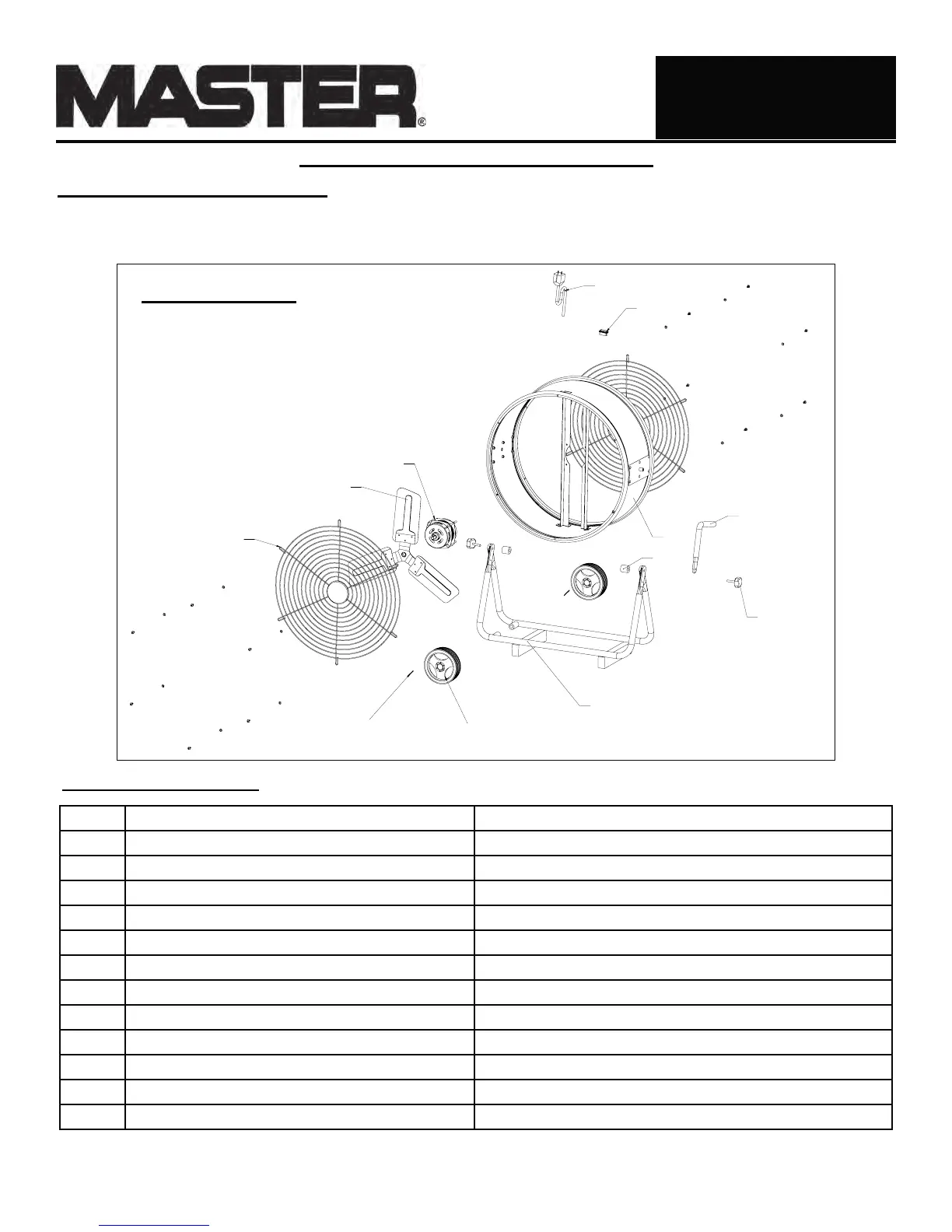 MASTER®